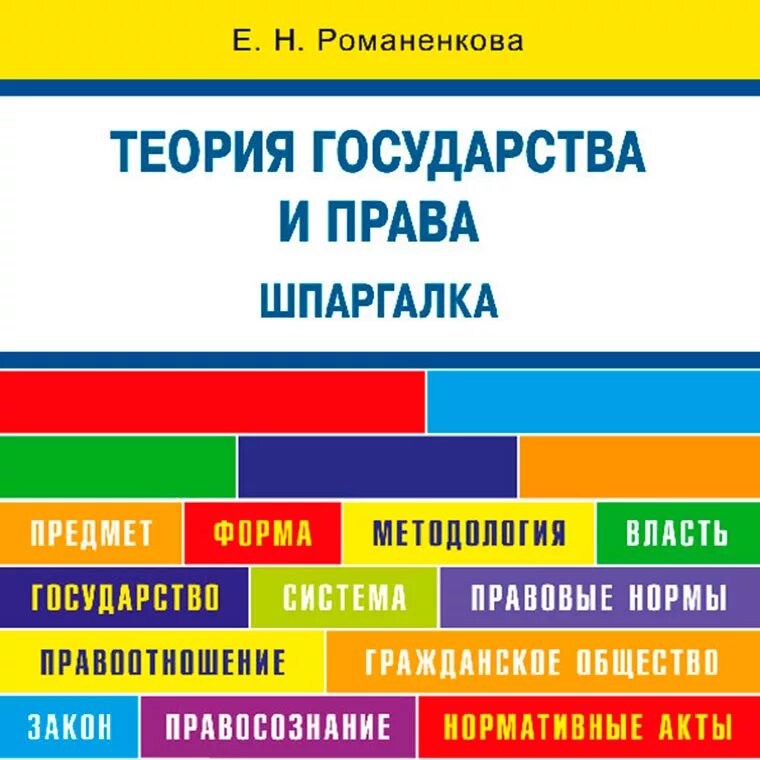 Е. Н. Романенкова

ТЕОРИЯ ГОСУДАРСТВА И ПРАВА

ШПАРГАЛКА

ПРЕДМЕТ ФОРМА МЕТОДОЛОГИЯ ВЛАСТЬ
ГОСУДАРСТВО СИСТЕМА ПРАВОВЫЕ НОРМЫ
ПРАВООТНОШЕНИЕ ГРАЖДАНСКОЕ ОБЩЕСТВО
ЗАКОН ПРАВОСОЗНАНИЕ НОРМАТИВНЫЕ АКТЫ